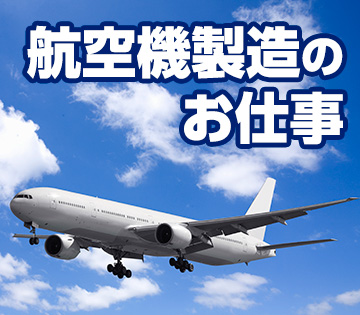 航空機製造の
お仕事